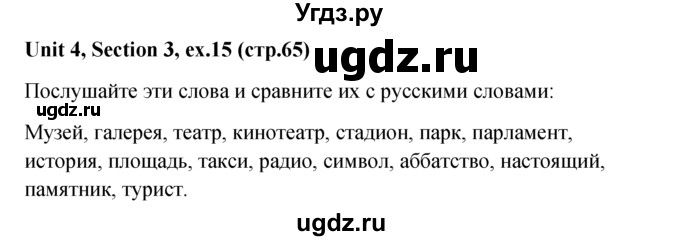 Угдз.ру

Unit 4, Section 3, ex.15 (стр.65) ugdz.ru

Послушайте эти слова и сравните их с русскими словами:
ugdz.ru
Музей, галерея, театр, кинотеатр, стадион, парк, парламент, история, площадь, такси, радио, символ, аббатство, настоящий, памятник, турист.

ugdz.ru